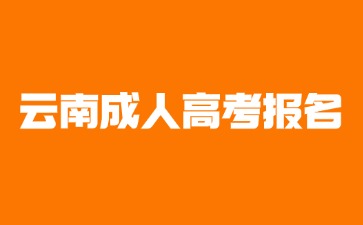 云南成人高考报名